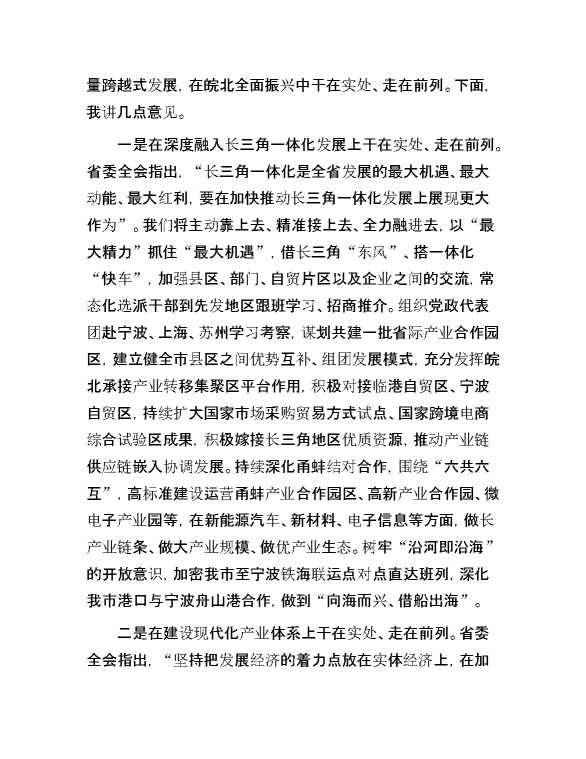 量跨越式发展，在皖北全面振兴中干在实处、走在前列。下面，我讲几点意见。

一是在深度融入长三角一体化发展上干在实处、走在前列。省委全会指出，“长三角一体化是全省发展的最大机遇、最大动能、最大红利，要在加快推动长三角一体化发展上展现更大作为”。我们将主动靠上去、精准接上去、全力融进去，以“最大精力”抓住“最大机遇”，借长三角“东风”、搭一体化“快车”，加强县区、部门、自贸片区以及企业之间的交流，常态化选派干部到先发地区跟班学习、招商推介。组织党政代表团赴宁波、上海、苏州学习考察，谋划共建一批省际产业合作园区，建立健全市县区之间优势互补、组团发展模式，充分发挥皖北承接产业转移集聚区平台作用，积极对接临港自贸区、宁波自贸区，持续扩大国家市场采购贸易方式试点、国家跨境电商综合试验区成果，积极嫁接长三角地区优质资源，推动产业链供应链嵌入协调发展。持续深化甬蚌结对合作，围绕“六共六互”，高标准建设运营甬蚌产业合作园区、高新产业合作园、微电子产业园等，在新能源汽车、新材料、电子信息等方面，做长产业链条、做大产业规模、做优产业生态。树牢“沿河即沿海”的开放意识，加密我市至宁波铁海联运点对点直达班列，深化我市港口与宁波舟山港合作，做到“向海而兴、借船出海”。

二是在建设现代化产业体系上干在实处、走在前列。省委全会指出，“坚持把发展经济的着力点放在实体经济上，在加